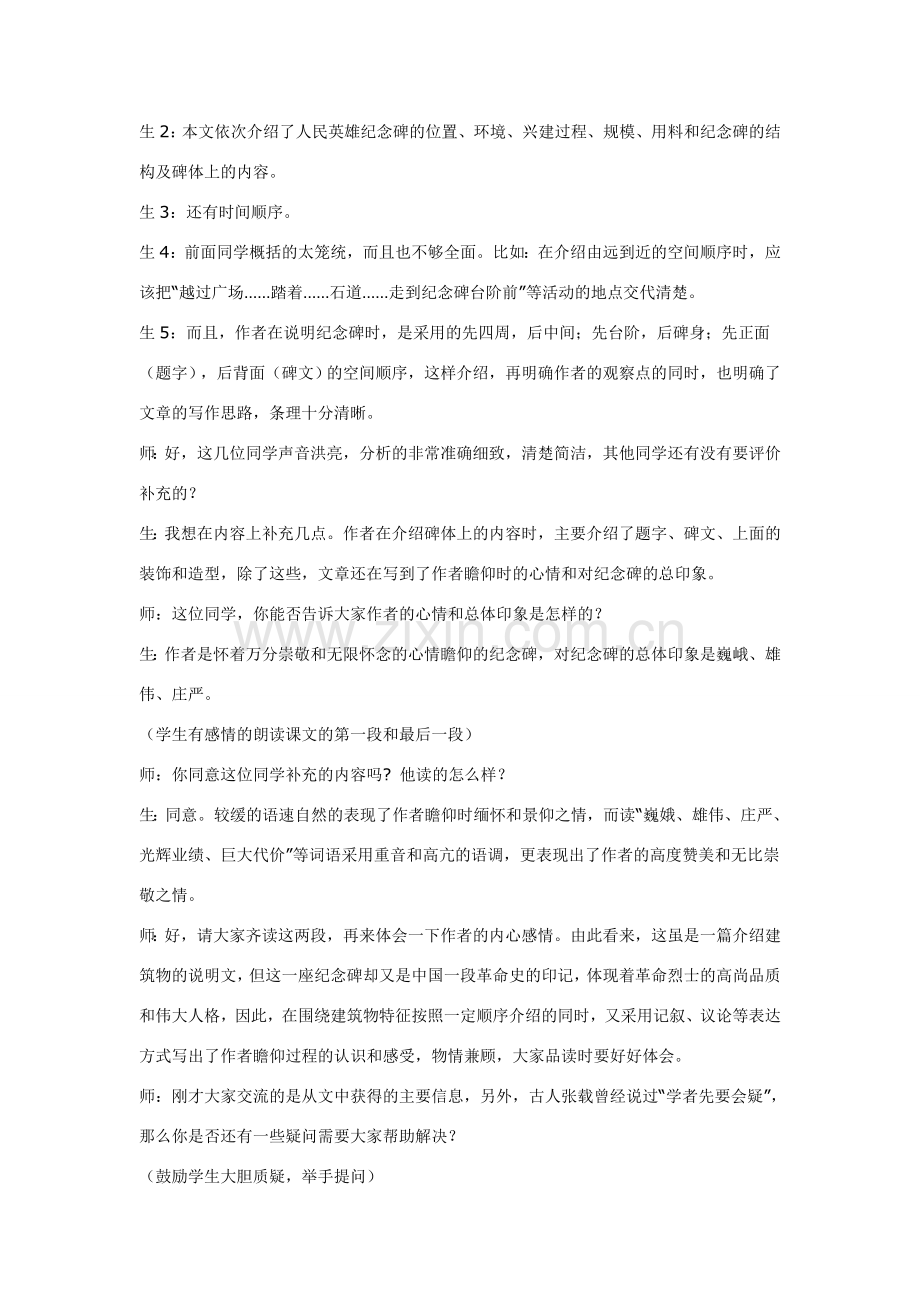 生2：本文依次介绍了人民英雄纪念碑的位置、环境、兴建过程、规模、用料和纪念碑的结构及碑体上的内容。

生3：还有时间顺序。

生4：前面同学概括的太笼统，而且也不够全面。比如：在介绍由远到近的空间顺序时，应该把“越过广场......踏着......石道......走到纪念碑台阶前”等活动的地点交代清楚。

生5：而且，作者在说明纪念碑时，是采用的先四周，后中间；先台阶，后碑身；先正面（题字），后背面（碑文）的空间顺序，这样介绍，再明确作者的观察点的同时，也明确了文章的写作思路，条理十分清晰。

师：好，这几位同学声音洪亮，分析的非常准确细致，清楚简洁，其他同学还有没有要评价补充的？

生：我想在内容上补充几点。作者在介绍碑体上的内容时，主要介绍了题字、碑文、上面的装饰和造型，除了这些，文章还在写到了作者瞻仰时的心情和对纪念碑的总印象。

师：这位同学，你能否告诉大家作者的心情和总体印象是怎样的？

生：作者是怀着万分崇敬和无限怀念的心情瞻仰的纪念碑，对纪念碑的总体印象是巍峨、雄伟、庄严。

（学生有感情的朗读课文的第一段和最后一段）

师：你同意这位同学补充的内容吗？他读的怎么样？

生：同意。较缓的语速自然的表现了作者瞻仰时缅怀和景仰之情，而读“巍娥、雄伟、庄严、光辉业绩、巨大代价”等词语采用重音和高亢的语调，更表现出了作者的高度赞美和无比崇敬之情。

师：好，请大家齐读这两段，再来体会一下作者的内心感情。由此看来，这虽是一篇介绍建筑物的说明文，但这一座纪念碑却又是中国一段革命史的印记，体现着革命烈士的高尚品质和伟大人格，因此，在围绕建筑物特征按照一定顺序介绍的同时，又采用记叙、议论等表达方式写出了作者瞻仰过程的认识和感受，物情兼顾，大家品读时要好好体会。

师：刚才大家交流的是从文中获得的主要信息，另外，古人张载曾经说过“学者先要会疑”，那么你是否还有一些疑问需要大家帮助解决？

（鼓励学生大胆质疑，举手提问）

www.zixin.com.cn